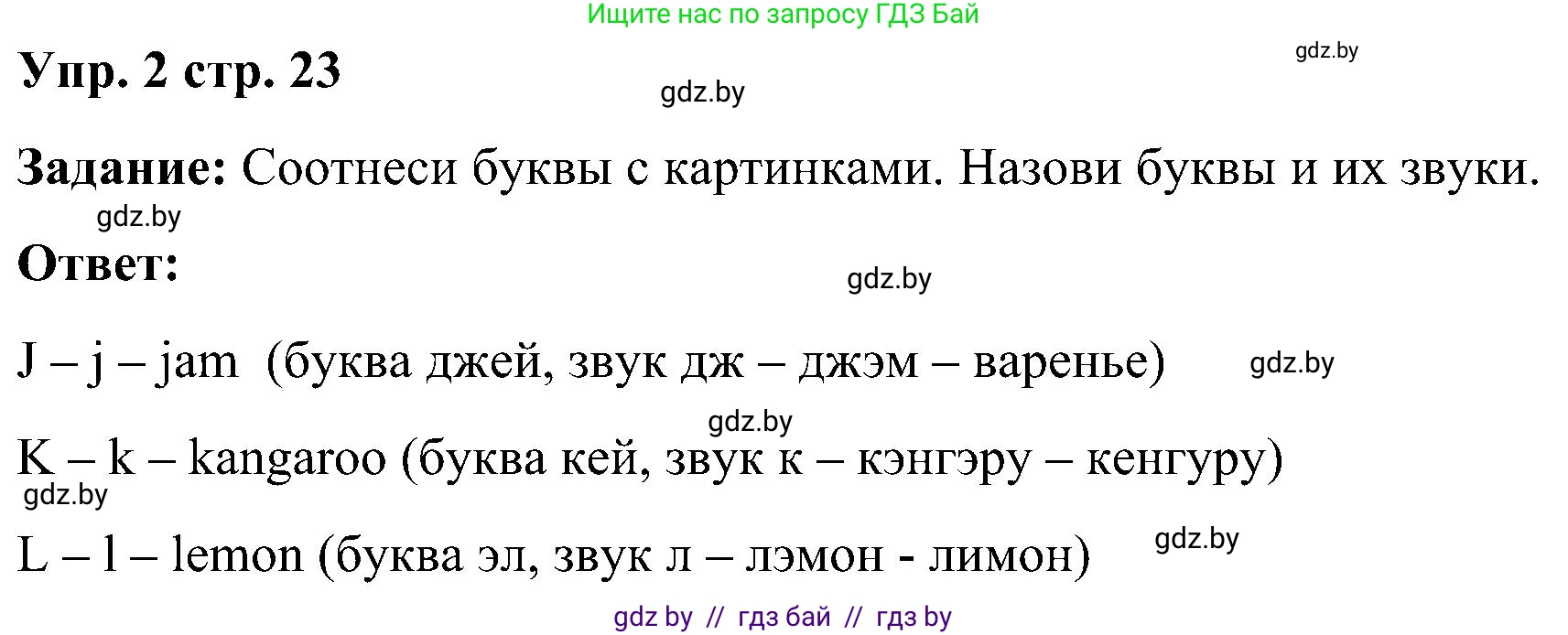 Ищите нас по запросу ГДЗ Бай

Упр. 2 стр. 23

gdz.by

gdz.by

Задание: Соотнеси буквы с картинками. Назови буквы и их звуки.

gdz.by

Ответ:

gdz.by

J – j – jam (буква джей, звук дж – джэм – варенье)

gdz.by

gdz.by

K – k – kangaroo (буква кей, звук к – кэнгэру – кенгуру)

gdz.by

L – l – lemon (буква эл, звук л – лэмон - лимон)

gdz.by

gdz by // гдз бай // гдз by